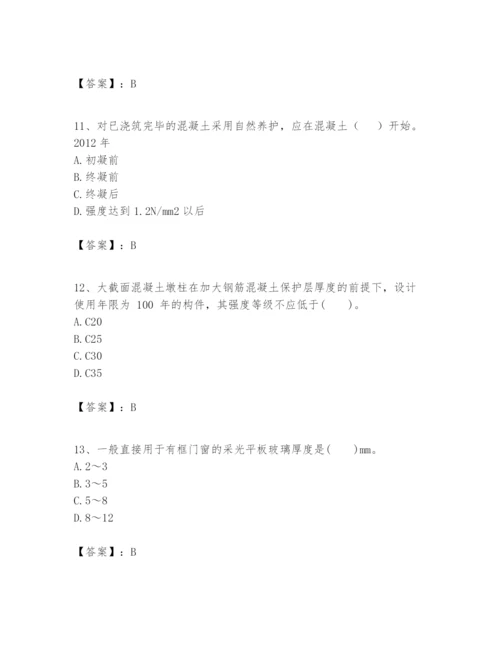 【答案】：B

11、对已浇筑完毕的混凝土采用自然养护，应在混凝土（　）开始。2012 年
A. 初凝前
B. 终凝前
C. 终凝后
D. 强度达到 1.2N/mm2 以后

【答案】：B

12、大截面混凝土墩柱在加大钢筋混凝土保护层厚度的前提下，设计使用年限为 100 年的构件，其强度等级不应低于(　　)。
A. C20
B. C25
C. C30
D. C35

【答案】：B

13、一般直接用于有框门窗的采光平板玻璃厚度是(　　)mm。
A. 2～3
B. 3～5
C. 5～8
D. 8～12

【答案】：B